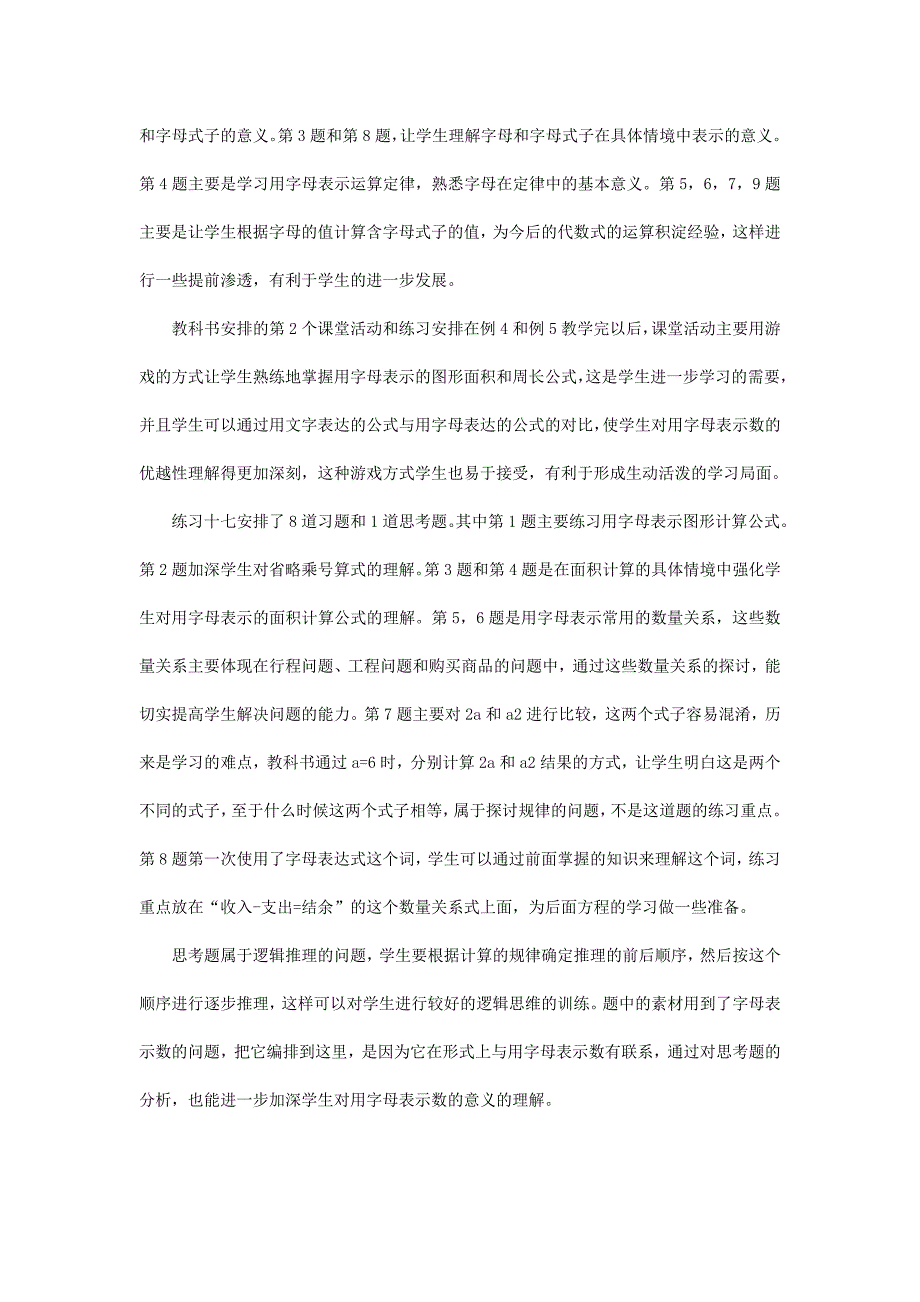 和字母式子的意义。第3题和第8题，让学生理解字母和字母式子在具体情境中表示的意义。第4题主要是学习用字母表示运算定律，熟悉字母在定律中的基本意义。第5，6，7，9题主要是让学生根据字母的值计算含字母式子的值，为今后的代数式的运算积淀经验，这样进行一些提前渗透，有利于学生的进一步发展。

教科书安排的第2个课堂活动和练习安排在例4和例5教学完以后，课堂活动主要用游戏的方式让学生熟练地掌握用字母表示的图形面积和周长公式，这是学生进一步学习的需要，并且学生可以通过用文字表达的公式与用字母表达的公式的对比，使学生对用字母表示数的优越性理解得更加深刻，这种游戏方式学生也易于接受，有利于形成生动活泼的学习局面。

练习十七安排了8道习题和1道思考题。其中第1题主要练习用字母表示图形计算公式。第2题加深学生对省略乘号算式的理解。第3题和第4题是在面积计算的具体情境中强化学生对用字母表示的面积计算公式的理解。第5，6题是用字母表示常用的数量关系，这些数量关系主要体现在行程问题、工程问题和购买商品的问题中，通过这些数量关系的探讨，能切实提高学生解决问题的能力。第7题主要对2a和a2进行比较，这两个式子容易混淆，历来是学习的难点，教科书通过a=6时，分别计算2a和a2结果的方式，让学生明白这是两个不同的式子，至于什么时候这两个式子相等，属于探讨规律的问题，不是这道题的练习重点。第8题第一次使用了字母表达式这个词，学生可以通过前面掌握的知识来理解这个词，练习重点放在“收入-支出=结余”的这个数量关系式上面，为后面方程的学习做一些准备。

思考题属于逻辑推理的问题，学生要根据计算的规律确定推理的前后顺序，然后按这个顺序进行逐步推理，这样可以对学生进行较好的逻辑思维的训练。题中的素材用到了字母表示数的问题，把它编排到这里，是因为它在形式上与用字母表示数有联系，通过对思考题的分析，也能进一步加深学生对用字母表示数的意义的理解。